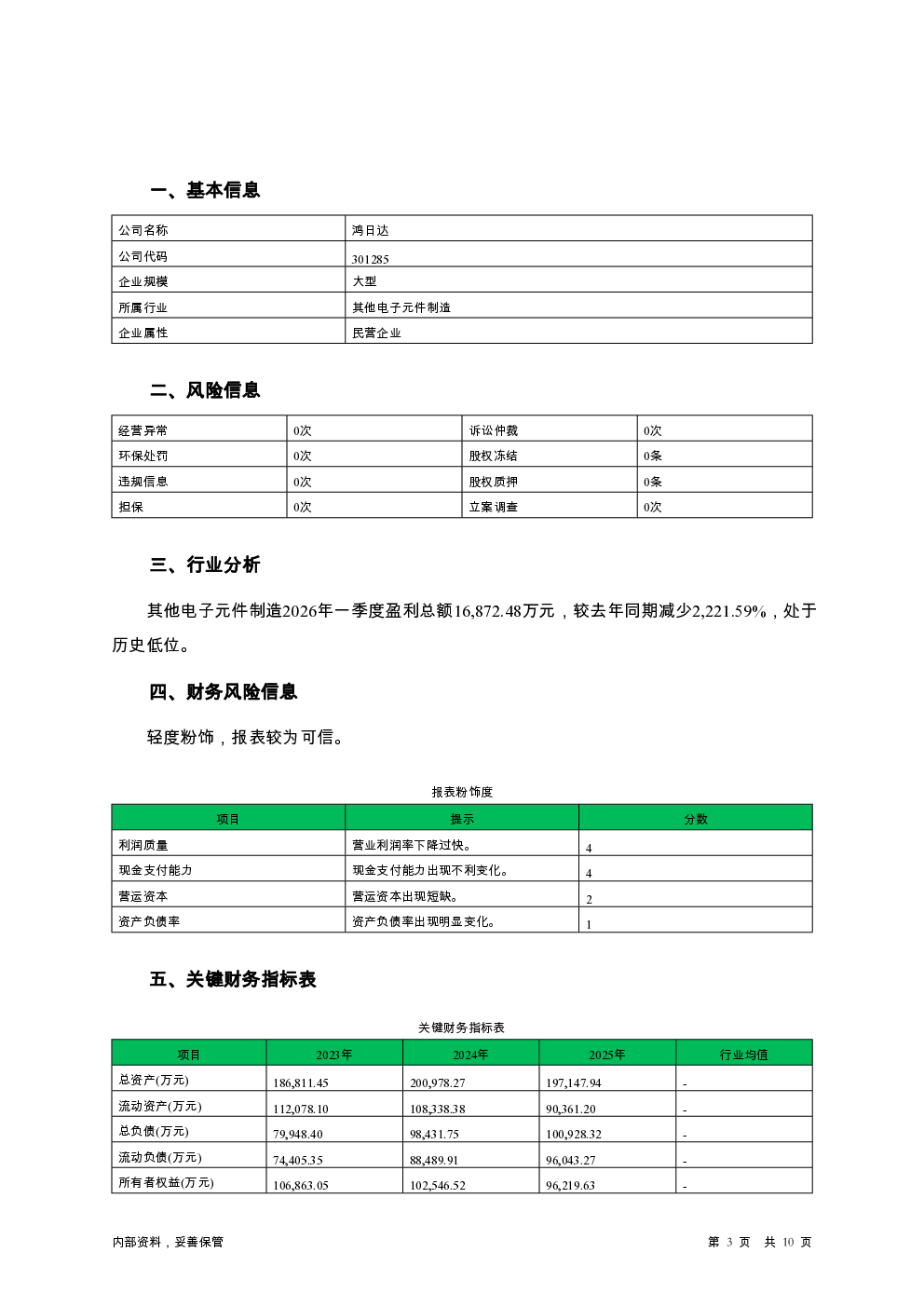 一、基本信息

| 公司名称 | 鸿日达 |
|---|---|
| 公司代码 | 301285 |
| 企业规模 | 大型 |
| 所属行业 | 其他电子元件制造 |
| 企业属性 | 民营企业 |

二、风险信息

| 经营异常 | 0次 | 诉讼仲裁 | 0次 |
|---|---|---|---|
| 环保处罚 | 0次 | 股权冻结 | 0条 |
| 违规信息 | 0次 | 股权质押 | 0条 |
| 担保 | 0次 | 立案调查 | 0次 |

三、行业分析

其他电子元件制造2026年一季度盈利总额16,872.48万元，较去年同期减少2,221.59%，处于历史低位。

四、财务风险信息

轻度粉饰，报表较为可信。

报表粉饰度

| 项目 | 提示 | 分数 |
|---|---|---|
| 利润质量 | 营业利润率下降过快。 | 4 |
| 现金支付能力 | 现金支付能力出现不利变化。 | 4 |
| 营运资本 | 营运资本出现短缺。 | 2 |
| 资产负债率 | 资产负债率出现明显变化。 | 1 |

五、关键财务指标表

关键财务指标表

| 项目 | 2023年 | 2024年 | 2025年 | 行业均值 |
|---|---|---|---|---|
| 总资产(万元) | 186,811.45 | 200,978.27 | 197,147.94 | - |
| 流动资产(万元) | 112,078.10 | 108,338.38 | 90,361.20 | - |
| 总负债(万元) | 79,948.40 | 98,431.75 | 100,928.32 | - |
| 流动负债(万元) | 74,405.35 | 88,489.91 | 96,043.27 | - |
| 所有者权益(万元) | 106,863.05 | 102,546.52 | 96,219.63 | - |

内部资料，妥善保管

第 3 页 共 10 页